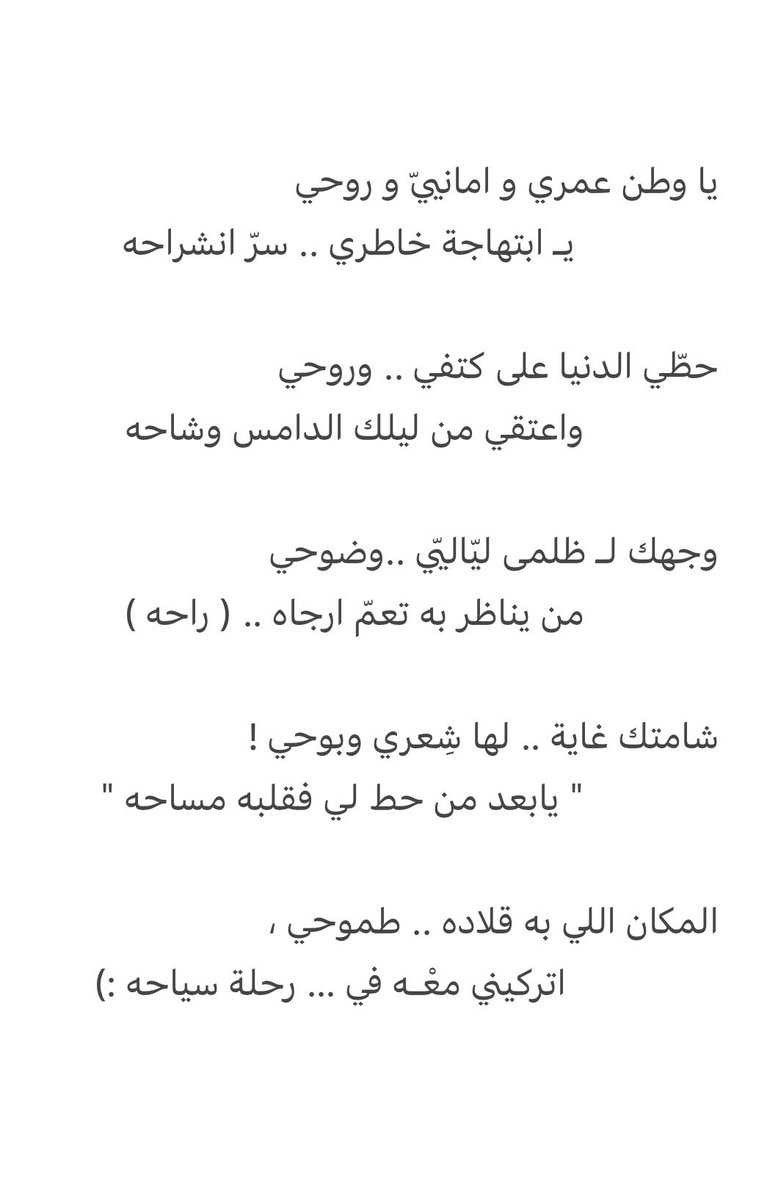 يا وطن عمري و امانيّ و روحي
يـ ابتهاجة خاطري .. سرّ انشراحه

حطّي الدنيا على كتفي .. وروحي
واعتقي من ليلك الدامس وشاحه

وجهك لـ ظلمى ليّاليّ ..وضوحي
من يناظر به تعمّ ارجاه .. ( راحه )

شامتك غاية .. لها شِعري وبوحي !
" يابعد من حط لي فقلبه مساحه "

المكان اللي به قلاده .. طموحي ،
اتركيني معْـه في ... رحلة سياحه :)